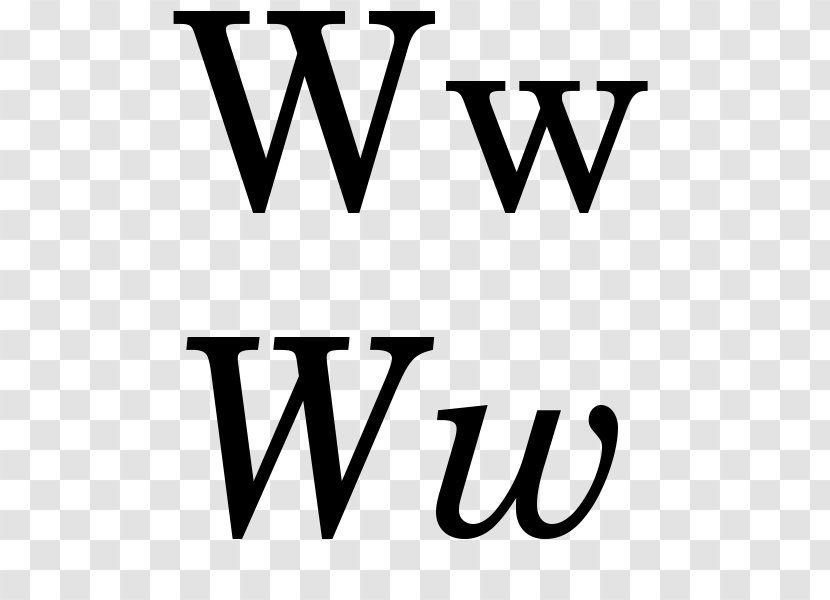 Ww
Ww